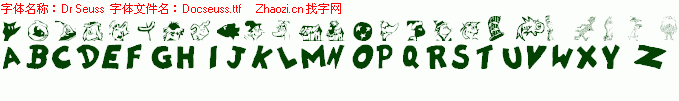 字体名称：Dr Seuss 字体文件名：Docseuss.ttf Zhaozi.cn 找字网

A B C D E F G H I J K L M N O P Q R S T U V W X Y Z